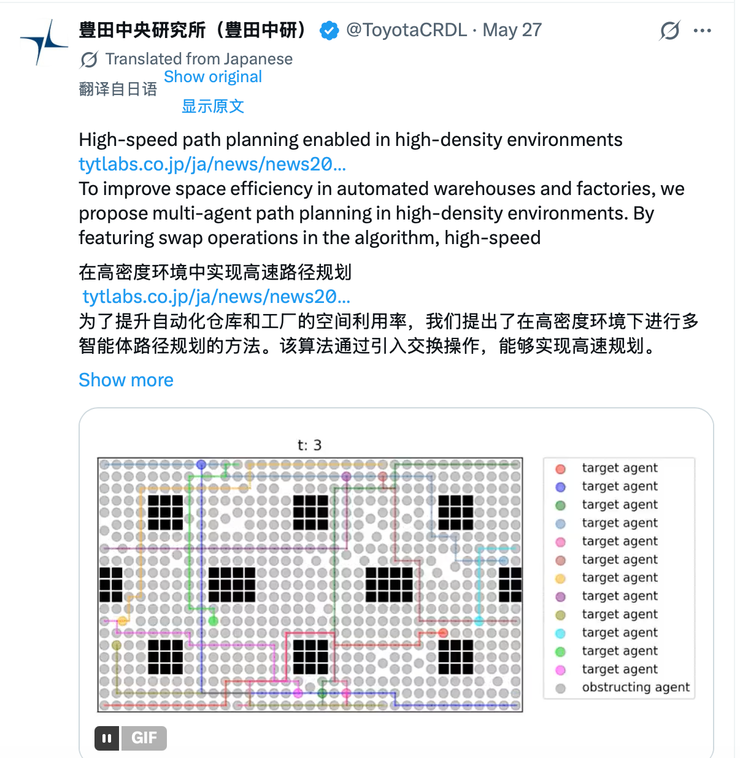 豊田中央研究所（豊田中研） @ToyotaCRDL · May 27

Translated from Japanese
翻译自日语 Show original
显示原文

High-speed path planning enabled in high-density environments
tytlabs.co.jp/ja/news/news20...
To improve space efficiency in automated warehouses and factories, we propose multi-agent path planning in high-density environments. By featuring swap operations in the algorithm, high-speed

在高密度环境中实现高速路径规划
tytlabs.co.jp/ja/news/news20...
为了提升自动化仓库和工厂的空间利用率，我们提出了在高密度环境下进行多智能体路径规划的方法。该算法通过引入交换操作，能够实现高速规划。

Show more

t: 3

target agent
target agent
target agent
target agent
target agent
target agent
target agent
target agent
target agent
target agent
target agent
target agent
obstructing agent

GIF